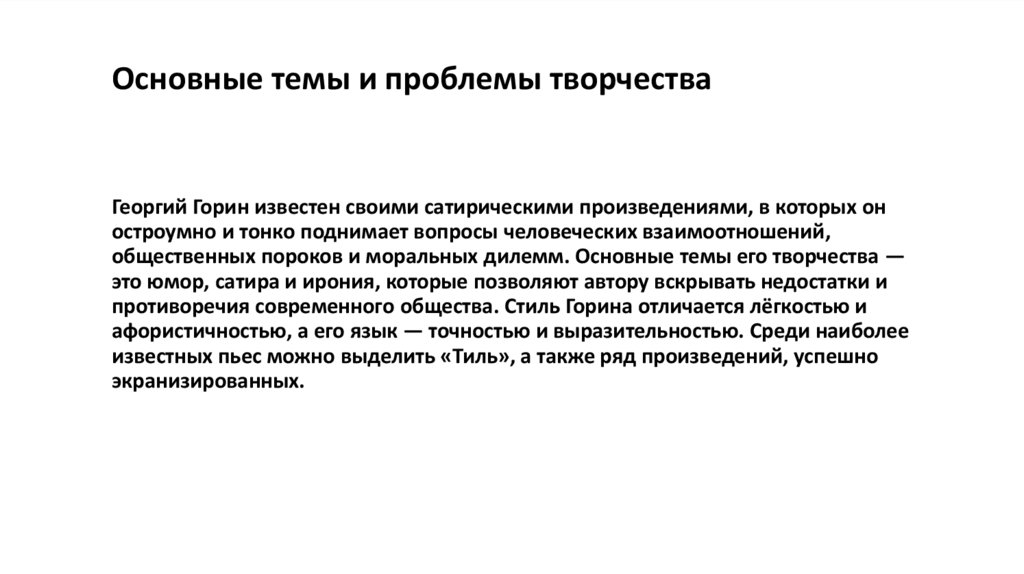 Основные темы и проблемы творчества

Георгий Горин известен своими сатирическими произведениями, в которых он остроумно и тонко поднимает вопросы человеческих взаимоотношений, общественных пороков и моральных дилемм. Основные темы его творчества — это юмор, сатира и ирония, которые позволяют автору вскрывать недостатки и противоречия современного общества. Стиль Горина отличается лёгкостью и афористичностью, а его язык — точностью и выразительностью. Среди наиболее известных пьес можно выделить «Тиль», а также ряд произведений, успешно экранизированных.